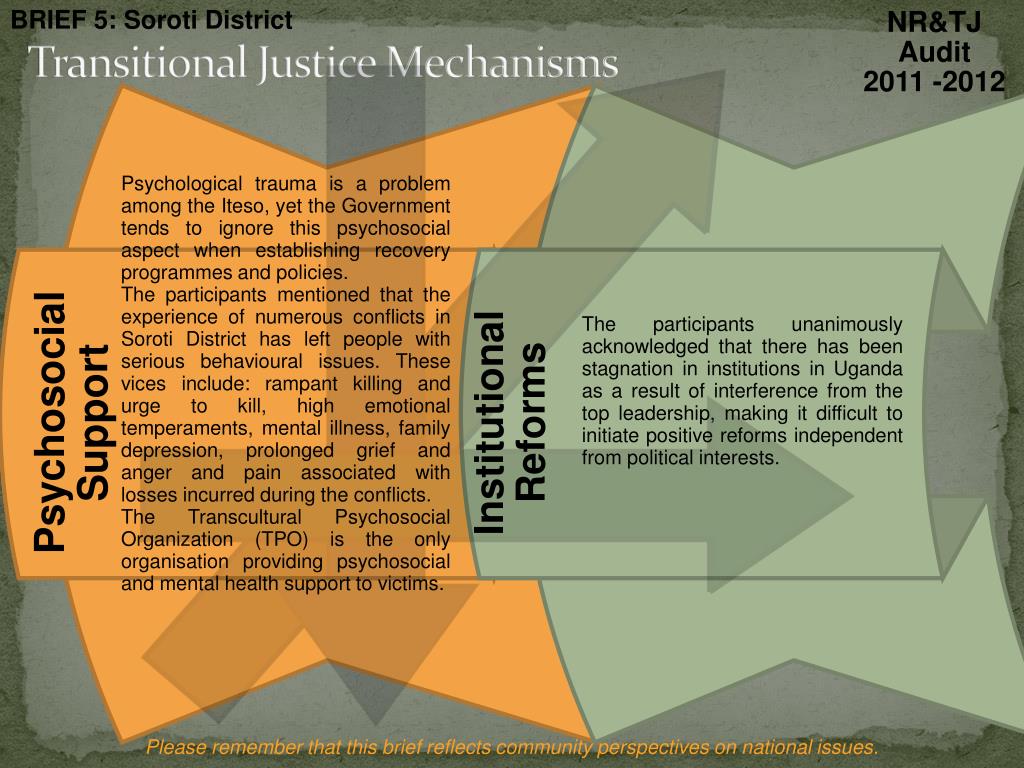 BRIEF 5: Soroti District

NR&TJ Audit 2011 -2012

Transitional Justice Mechanisms

Psychosocial Support

Psychological trauma is a problem among the Iteso, yet the Government tends to ignore this psychosocial aspect when establishing recovery programmes and policies.
The participants mentioned that the experience of numerous conflicts in Soroti District has left people with serious behavioural issues. These vices include: rampant killing and urge to kill, high emotional temperaments, mental illness, family depression, prolonged grief and anger and pain associated with losses incurred during the conflicts.
The Transcultural Psychosocial Organization (TPO) is the only organisation providing psychosocial and mental health support to victims.

Institutional Reforms

The participants unanimously acknowledged that there has been stagnation in institutions in Uganda as a result of interference from the top leadership, making it difficult to initiate positive reforms independent from political interests.

Please remember that this brief reflects community perspectives on national issues.